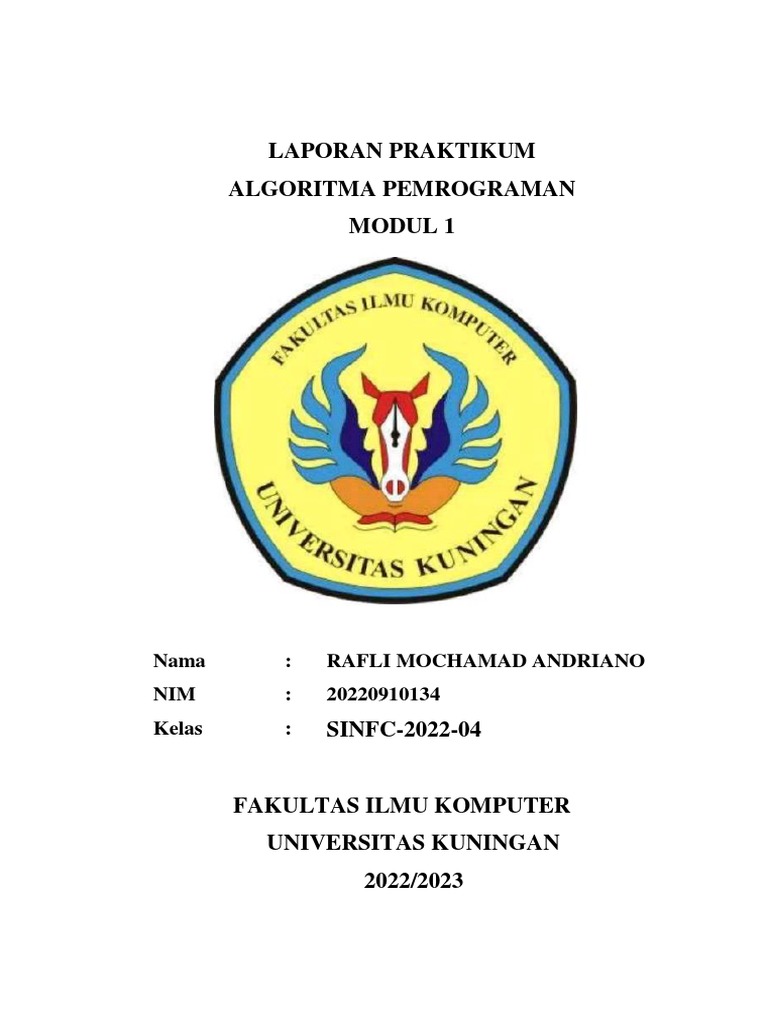 LAPORAN PRAKTIKUM
ALGORITMA PEMROGRAMAN
MODUL 1

FAKULTAS ILMU KOMPUTER
UNIVERSITAS KUNINGAN

Nama : RAFLI MOCHAMAD ANDRIANO
NIM : 20220910134
Kelas : SINFC-2022-04

FAKULTAS ILMU KOMPUTER
UNIVERSITAS KUNINGAN
2022/2023